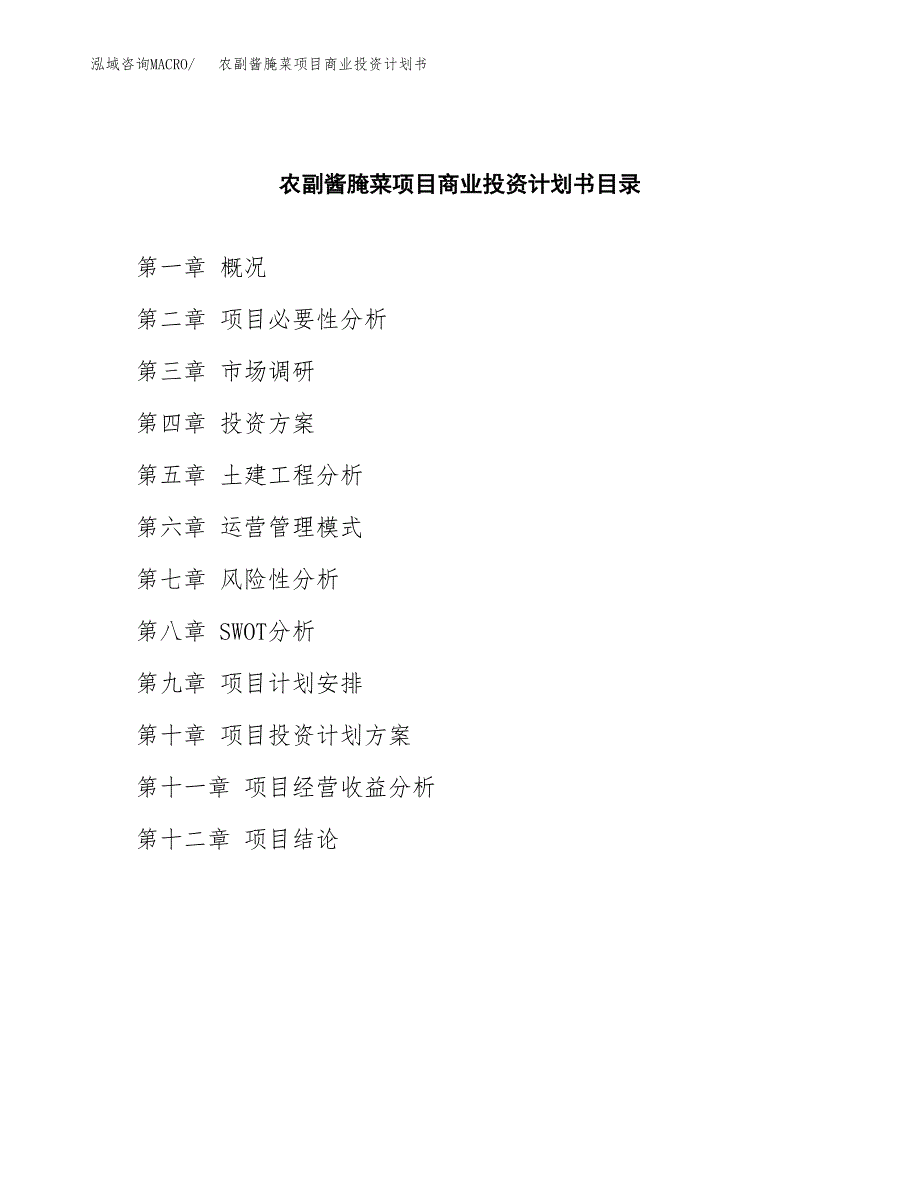 泓域咨询MACRO/　农副酱腌菜项目商业投资计划书

农副酱腌菜项目商业投资计划书目录

第一章 概况

第二章 项目必要性分析

第三章 市场调研

第四章 投资方案

第五章 土建工程分析

第六章 运营管理模式

第七章 风险性分析

第八章 SWOT分析

第九章 项目计划安排

第十章 项目投资计划方案

第十一章 项目经营收益分析

第十二章 项目结论